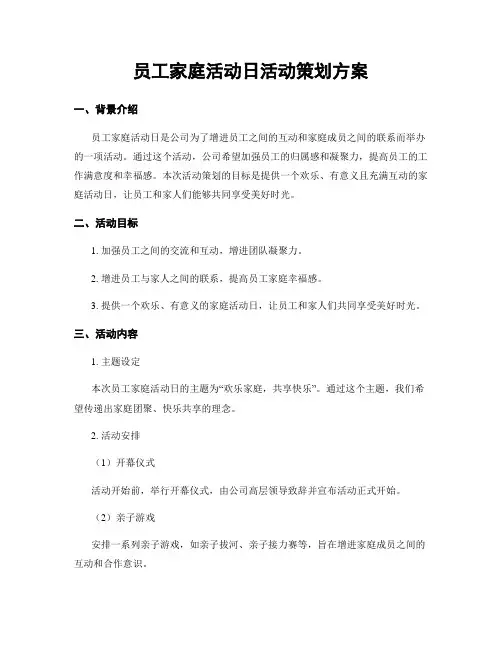 员工家庭活动日活动策划方案

一、背景介绍

员工家庭活动日是公司为了增进员工之间的互动和家庭成员之间的联系而举办的一项活动。通过这个活动，公司希望加强员工的归属感和凝聚力，提高员工的工作满意度和幸福感。本次活动策划的目标是提供一个欢乐、有意义且充满互动的家庭活动日，让员工和家人们能够共同享受美好时光。

二、活动目标

1. 加强员工之间的交流和互动，增进团队凝聚力。

2. 增进员工与家人之间的联系，提高员工家庭幸福感。

3. 提供一个欢乐、有意义的家庭活动日，让员工和家人们共同享受美好时光。

三、活动内容

1. 主题设定

本次员工家庭活动日的主题为“欢乐家庭，共享快乐”。通过这个主题，我们希望传递出家庭团聚、快乐共享的理念。

2. 活动安排

（1）开幕仪式

活动开始前，举行开幕仪式，由公司高层领导致辞并宣布活动正式开始。

（2）亲子游戏

安排一系列亲子游戏，如亲子拔河、亲子接力赛等，旨在增进家庭成员之间的互动和合作意识。